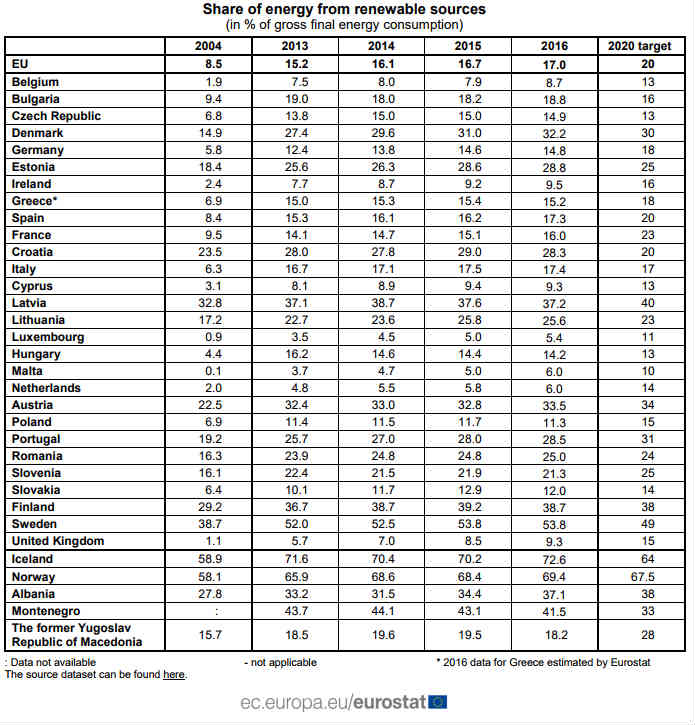 Share of energy from renewable sources
(in % of gross final energy consumption)

| | 2004 | 2013 | 2014 | 2015 | 2016 | 2020 target |
|---|---|---|---|---|---|---|
| EU | 8.5 | 15.2 | 16.1 | 16.7 | 17.0 | 20 |
| Belgium | 1.9 | 7.5 | 8.0 | 7.9 | 8.7 | 13 |
| Bulgaria | 9.4 | 19.0 | 18.0 | 18.2 | 18.8 | 16 |
| Czech Republic | 6.8 | 13.8 | 15.0 | 15.0 | 14.9 | 13 |
| Denmark | 14.9 | 27.4 | 29.6 | 31.0 | 32.2 | 30 |
| Germany | 5.8 | 12.4 | 13.8 | 14.6 | 14.8 | 18 |
| Estonia | 18.4 | 25.6 | 26.3 | 28.6 | 28.8 | 25 |
| Ireland | 2.4 | 7.7 | 8.7 | 9.2 | 9.5 | 16 |
| Greece* | 6.9 | 15.0 | 15.3 | 15.4 | 15.2 | 18 |
| Spain | 8.4 | 15.3 | 16.1 | 16.2 | 17.3 | 20 |
| France | 9.5 | 14.1 | 14.7 | 15.1 | 16.0 | 23 |
| Croatia | 23.5 | 28.0 | 27.8 | 29.0 | 28.3 | 20 |
| Italy | 6.3 | 16.7 | 17.1 | 17.5 | 17.4 | 17 |
| Cyprus | 3.1 | 8.1 | 8.9 | 9.4 | 9.3 | 13 |
| Latvia | 32.8 | 37.1 | 38.7 | 37.6 | 37.2 | 40 |
| Lithuania | 17.2 | 22.7 | 23.6 | 25.8 | 25.6 | 23 |
| Luxembourg | 0.9 | 3.5 | 4.5 | 5.0 | 5.4 | 11 |
| Hungary | 4.4 | 16.2 | 14.6 | 14.4 | 14.2 | 13 |
| Malta | 0.1 | 3.7 | 4.7 | 5.0 | 6.0 | 10 |
| Netherlands | 2.0 | 4.8 | 5.5 | 5.8 | 6.0 | 14 |
| Austria | 22.5 | 32.4 | 33.0 | 32.8 | 33.5 | 34 |
| Poland | 6.9 | 11.4 | 11.5 | 11.7 | 11.3 | 15 |
| Portugal | 19.2 | 25.7 | 27.0 | 28.0 | 28.5 | 31 |
| Romania | 16.3 | 23.9 | 24.8 | 24.8 | 25.0 | 24 |
| Slovenia | 16.1 | 22.4 | 21.5 | 21.9 | 21.3 | 25 |
| Slovakia | 6.4 | 10.1 | 11.7 | 12.9 | 12.0 | 14 |
| Finland | 29.2 | 36.7 | 38.7 | 39.2 | 38.7 | 38 |
| Sweden | 38.7 | 52.0 | 52.5 | 53.8 | 53.8 | 49 |
| United Kingdom | 1.1 | 5.7 | 7.0 | 8.5 | 9.3 | 15 |
| Iceland | 58.9 | 71.6 | 70.4 | 70.2 | 72.6 | 64 |
| Norway | 58.1 | 65.9 | 68.6 | 68.4 | 69.4 | 67.5 |
| Albania | 27.8 | 33.2 | 31.5 | 34.4 | 37.1 | 38 |
| Montenegro | : | 43.7 | 44.1 | 43.1 | 41.5 | 33 |
| The former Yugoslav Republic of Macedonia | 15.7 | 18.5 | 19.6 | 19.5 | 18.2 | 28 |

: Data not available - not applicable * 2016 data for Greece estimated by Eurostat
The source dataset can be found here.

ec.europa.eu/eurostat